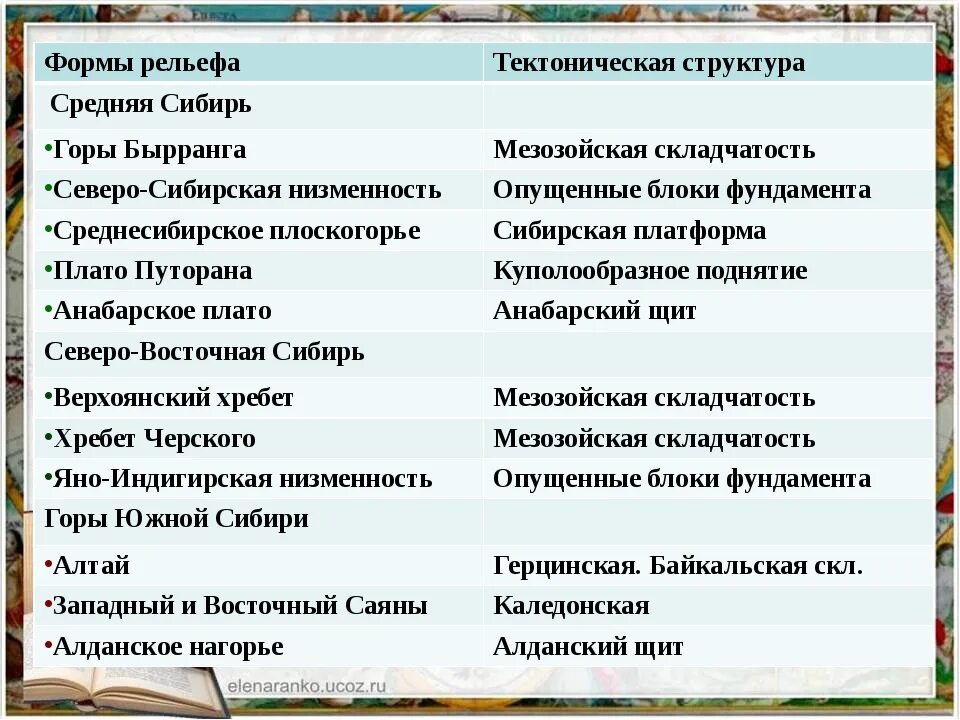 | Формы рельефа | Тектоническая структура |
|---|---|
| Средняя Сибирь | |
| •Горы Бырранга | Мезозойская складчатость |
| •Северо-Сибирская низменность | Опущенные блоки фундамента |
| •Среднесибирское плоскогорье | Сибирская платформа |
| •Плато Путорана | Куполообразное поднятие |
| •Анабарское плато | Анабарский щит |
| Северо-Восточная Сибирь | |
| •Верхоянский хребет | Мезозойская складчатость |
| •Хребет Черского | Мезозойская складчатость |
| •Яно-Индигирская низменность | Опущенные блоки фундамента |
| Горы Южной Сибири | |
| •Алтай | Герцинская. Байкальская скл. |
| •Западный и Восточный Саяны | Каледонская |
| •Алданское нагорье | Алданский щит |

elenaranko.ucoz.ru